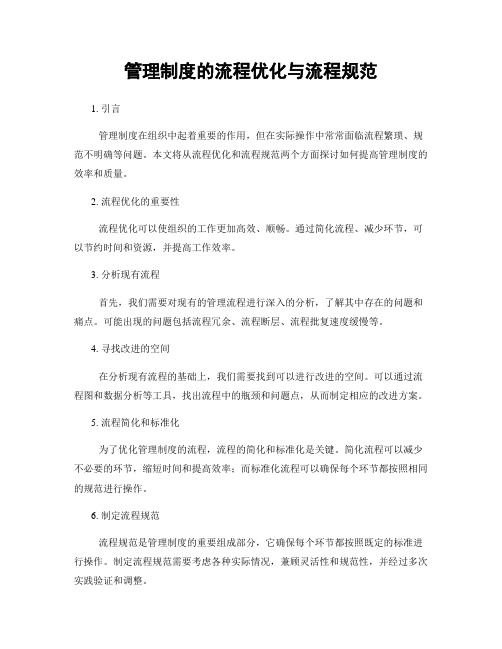 管理制度的流程优化与流程规范

1. 引言

管理制度在组织中起着重要的作用，但在实际操作中常常面临流程繁琐、规范不明确等问题。本文将从流程优化和流程规范两个方面探讨如何提高管理制度的效率和质量。

2. 流程优化的重要性

流程优化可以使组织的工作更加高效、顺畅。通过简化流程、减少环节，可以节约时间和资源，并提高工作效率。

3. 分析现有流程

首先，我们需要对现有的管理流程进行深入的分析，了解其中存在的问题和痛点。可能出现的问题包括流程冗余、流程断层、流程批复速度缓慢等。

4. 寻找改进的空间

在分析现有流程的基础上，我们需要找到可以进行改进的空间。可以通过流程图和数据分析等工具，找出流程中的瓶颈和问题点，从而制定相应的改进方案。

5. 流程简化和标准化

为了优化管理制度的流程，流程的简化和标准化是关键。简化流程可以减少不必要的环节，缩短时间和提高效率；而标准化流程可以确保每个环节都按照相同的规范进行操作。

6. 制定流程规范

流程规范是管理制度的重要组成部分，它确保每个环节都按照既定的标准进行操作。制定流程规范需要考虑各种实际情况，兼顾灵活性和规范性，并经过多次实践验证和调整。